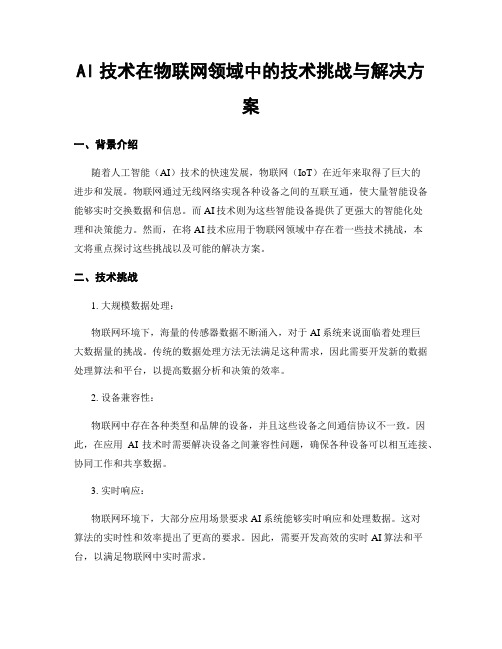 AI 技术在物联网领域中的技术挑战与解决方案

一、背景介绍

随着人工智能（AI）技术的快速发展，物联网（IoT）在近年来取得了巨大的进步和发展。物联网通过无线网络实现各种设备之间的互联互通，使大量智能设备能够实时交换数据和信息。而 AI 技术则为这些智能设备提供了更强大的智能化处理和决策能力。然而，在将 AI 技术应用于物联网领域中存在着一些技术挑战，本文将重点探讨这些挑战以及可能的解决方案。

二、技术挑战

1. 大规模数据处理：

物联网环境下，海量的传感器数据不断涌入，对于 AI 系统来说面临着处理巨大数据量的挑战。传统的数据处理方法无法满足这种需求，因此需要开发新的数据处理算法和平台，以提高数据分析和决策的效率。

2. 设备兼容性：

物联网中存在各种类型和品牌的设备，并且这些设备之间通信协议不一致。因此，在应用 AI 技术时需要解决设备之间兼容性问题，确保各种设备可以相互连接、协同工作和共享数据。

3. 实时响应：

物联网环境下，大部分应用场景要求 AI 系统能够实时响应和处理数据。这对算法的实时性和效率提出了更高的要求。因此，需要开发高效的实时 AI 算法和平台，以满足物联网中实时需求。